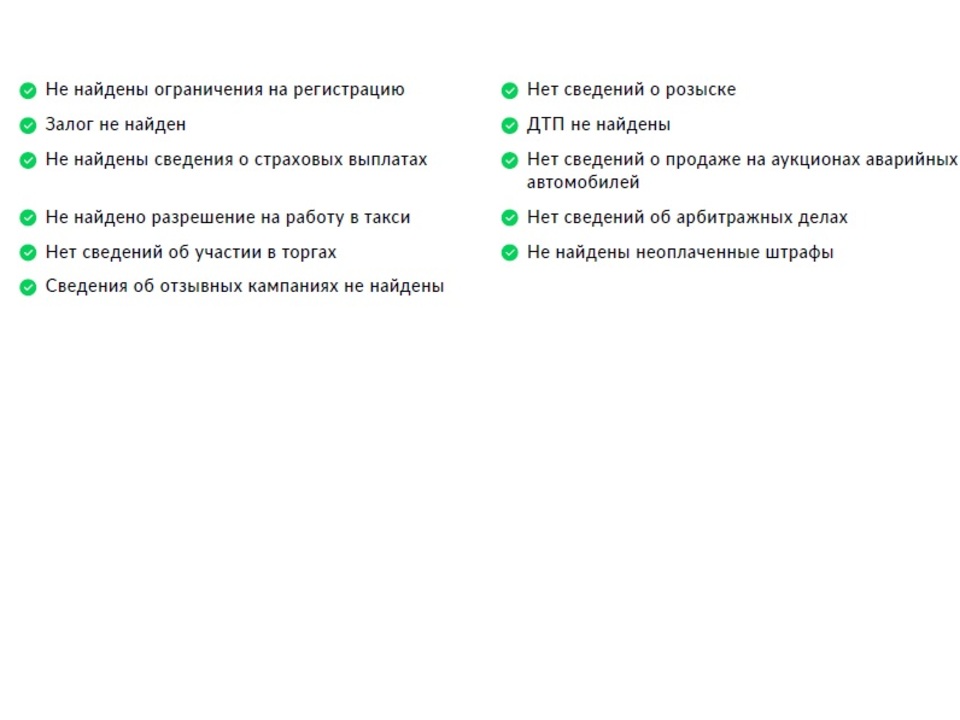 Не найдены ограничения на регистрацию

Залог не найден

Не найдены сведения о страховых выплатах

Не найдено разрешение на работу в такси

Нет сведений об участии в торгах

Сведения об отзывных кампаниях не найдены

Нет сведений о розыске

ДТП не найдены

Нет сведений о продаже на аукционах аварийных автомобилей

Нет сведений об арбитражных делах

Не найдены неоплаченные штрафы